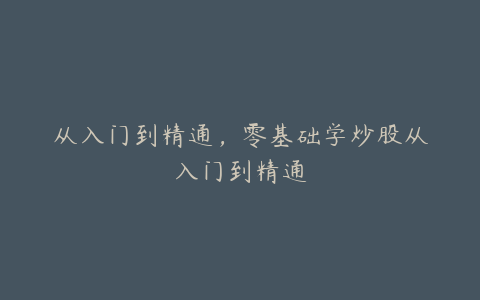 从入门到精通，零基础学炒股从入门到精通